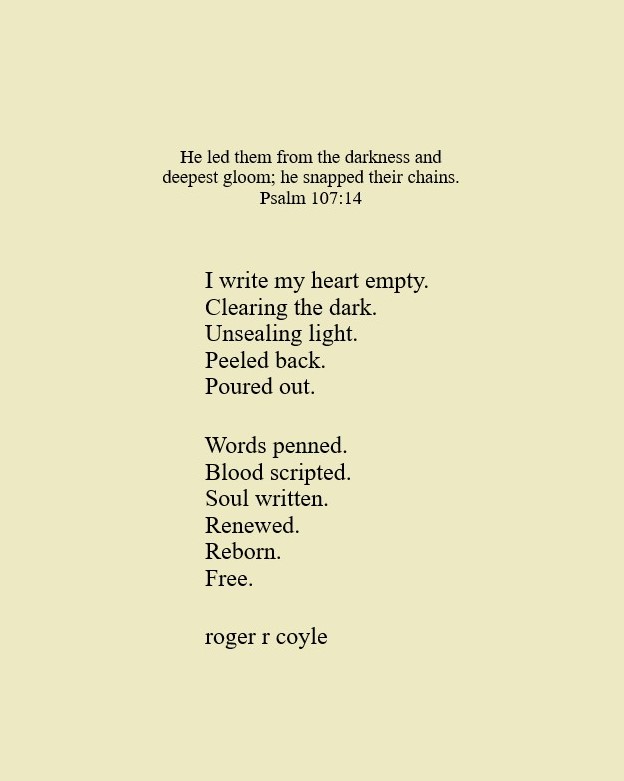 He led them from the darkness and deepest gloom; he snapped their chains.
Psalm 107:14

I write my heart empty.
Clearing the dark.
Unsealing light.
Peeled back.
Poured out.

Words penned.
Blood scripted.
Soul written.
Renewed.
Reborn.
Free.

roger r coyle